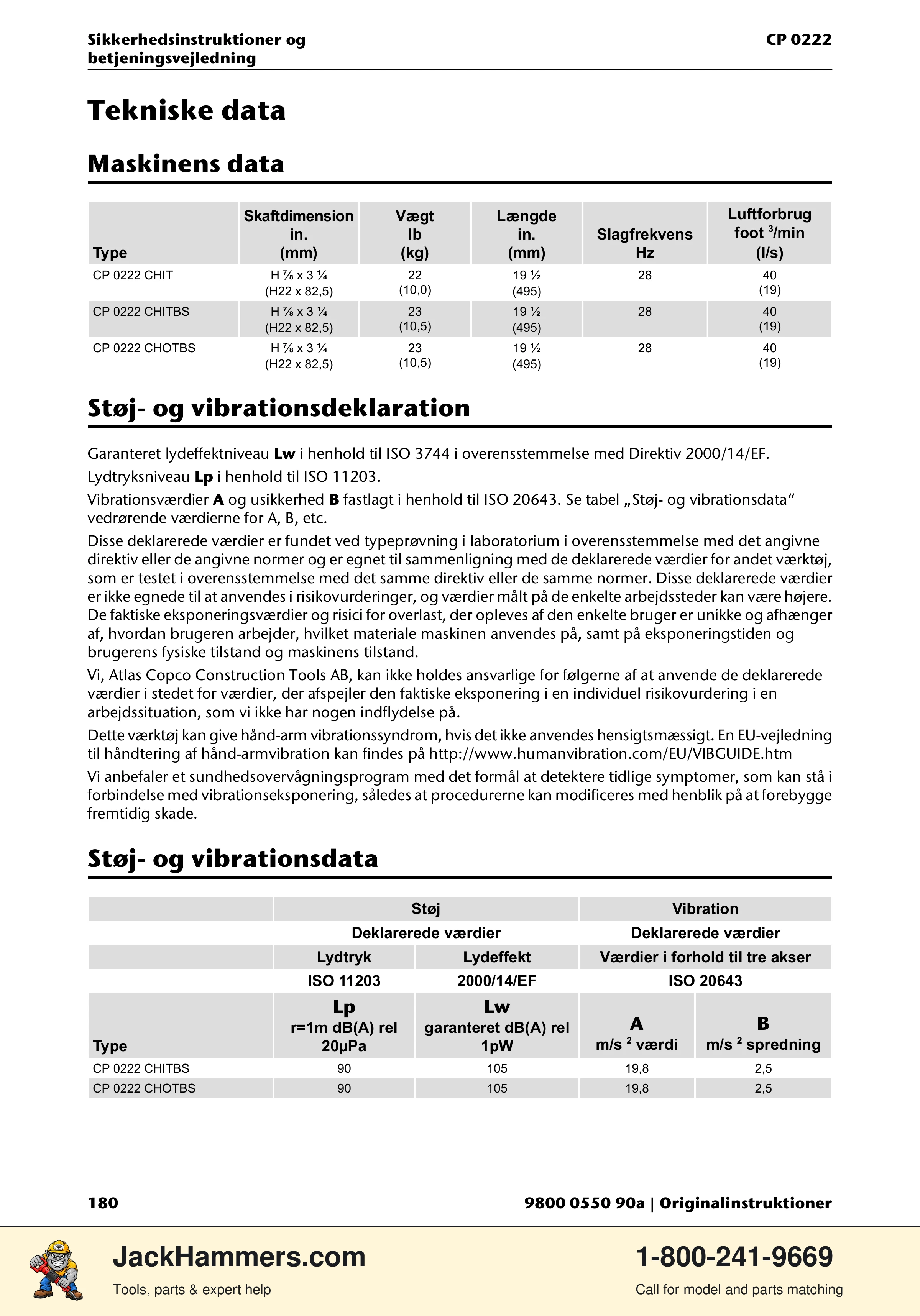 Sikkerhedsinstruktioner og betjeningsvejledning
CP 0222

Tekniske data

Maskinens data

| Type | Skaftdimension in. (mm) | Vægt lb (kg) | Længde in. (mm) | Slagfrekvens Hz | Luftforbrug foot $^{3}$/min (l/s) |
|---|---|---|---|---|---|
| CP 0222 CHIT | H ⅞ x 3 ¼ (H22 x 82,5) | 22 (10,0) | 19 ½ (495) | 28 | 40 (19) |
| CP 0222 CHITBS | H ⅞ x 3 ¼ (H22 x 82,5) | 23 (10,5) | 19 ½ (495) | 28 | 40 (19) |
| CP 0222 CHOTBS | H ⅞ x 3 ¼ (H22 x 82,5) | 23 (10,5) | 19 ½ (495) | 28 | 40 (19) |

Støj- og vibrationsdeklaration

Garanteret lydeffektniveau Lw i henhold til ISO 3744 i overensstemmelse med Direktiv 2000/14/EF.

Lydtryksniveau Lp i henhold til ISO 11203.

Vibrationsværdier A og usikkerhed B fastlagt i henhold til ISO 20643. Se tabel „Støj- og vibrationsdata“ vedrørende værdierne for A, B, etc.

Disse deklarerede værdier er fundet ved typeprøvning i laboratorium i overensstemmelse med det angivne direktiv eller de angivne normer og er egnet til sammenligning med de deklarerede værdier for andet værktøj, som er testet i overensstemmelse med det samme direktiv eller de samme normer. Disse deklarerede værdier er ikke egnede til at anvendes i risikovurderinger, og værdier målt på de enkelte arbejdssteder kan være højere. De faktiske eksponeringsværdier og risici for overlast, der opleves af den enkelte bruger er unikke og afhænger af, hvordan brugeren arbejder, hvilket materiale maskinen anvendes på, samt på eksponeringstiden og brugerens fysiske tilstand og maskinens tilstand.

Vi, Atlas Copco Construction Tools AB, kan ikke holdes ansvarlige for følgerne af at anvende de deklarerede værdier i stedet for værdier, der afspejler den faktiske eksponering i en individuel risikovurdering i en arbejdssituation, som vi ikke har nogen indflydelse på.

Dette værktøj kan give hånd-arm vibrationssyndrom, hvis det ikke anvendes hensigtsmæssigt. En EU-vejledning til håndtering af hånd-armvibration kan findes på http://www.humanvibration.com/EU/VIBGUIDE.htm

Vi anbefaler et sundhedsovervågningsprogram med det formål at detektere tidlige symptomer, som kan stå i forbindelse med vibrationseksponering, således at procedurerne kan modificeres med henblik på at forebygge fremtidig skade.

Støj- og vibrationsdata

| | Støj | | Vibration | |
|---|---|---|---|---|
| | Deklarerede værdier | | Deklarerede værdier | |
| | Lydtryk | Lydeffekt | Værdier i forhold til tre akser | |
| | ISO 11203 | 2000/14/EF | ISO 20643 | |
| Type | Lp r=1m dB(A) rel 20µPa | Lw garanteret dB(A) rel 1pW | A m/s $^{2}$ værdi | B m/s $^{2}$ spredning |
| CP 0222 CHITBS | 90 | 105 | 19,8 | 2,5 |
| CP 0222 CHOTBS | 90 | 105 | 19,8 | 2,5 |

180
9800 0550 90a | Originalinstruktioner

JackHammers.com
Tools, parts & expert help
1-800-241-9669
Call for model and parts matching